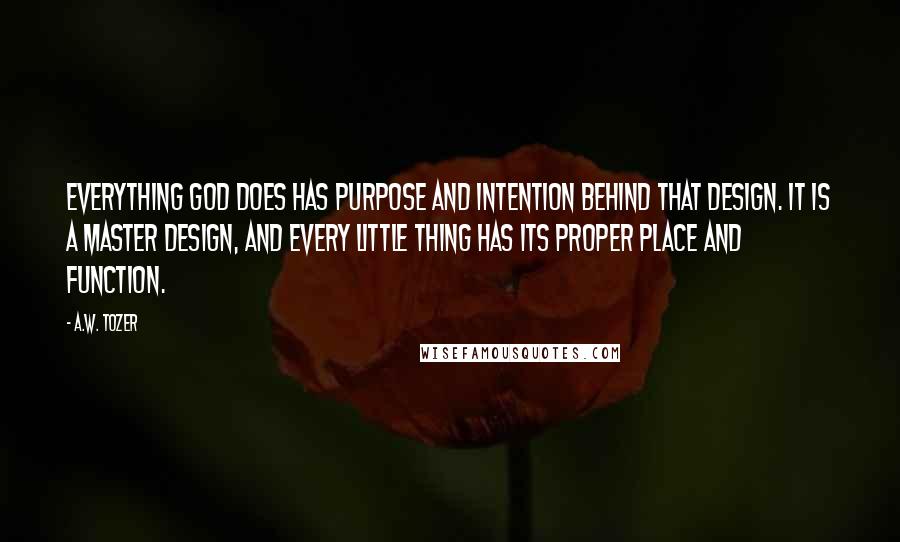 EVERYTHING GOD DOES HAS PURPOSE AND INTENTION BEHIND THAT DESIGN. IT IS A MASTER DESIGN, AND EVERY LITTLE THING HAS ITS PROPER PLACE AND FUNCTION.

- A.W. TOZER

WISEFAMOUSQUOTES.COM